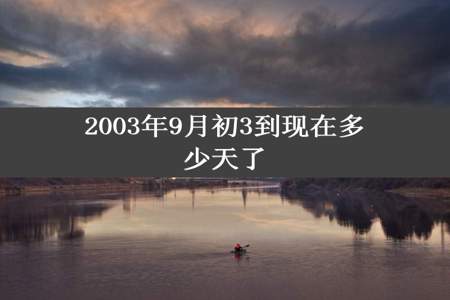 2003年9月初3到现在多少天了